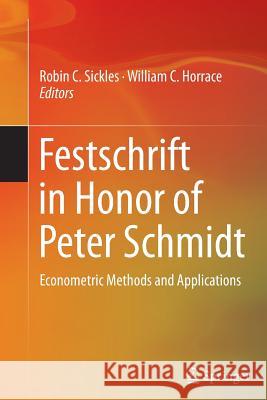 Robin C. Sickles · William C. Horrace
Editors

Festschrift in Honor of Peter Schmidt

Econometric Methods and Applications

Kraina Książek